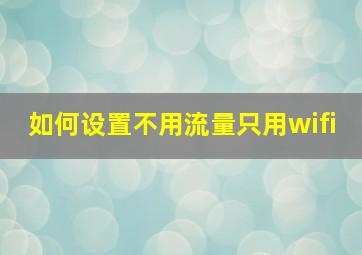 如何设置不用流量只用wifi